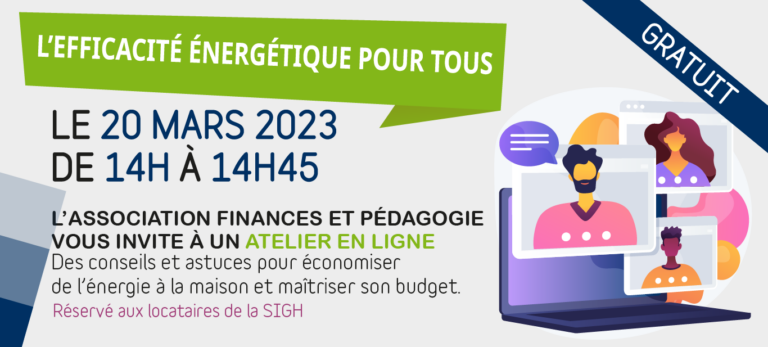 L'EFFICACITÉ ÉNERGÉTIQUE POUR TOUS

GRATUIT

LE 20 MARS 2023
DE 14H À 14H45

L'ASSOCIATION FINANCES ET PÉDAGOGIE VOUS INVITE À UN ATELIER EN LIGNE
Des conseils et astuces pour économiser de l'énergie à la maison et maîtriser son budget.
Réservé aux locataires de la SIGH